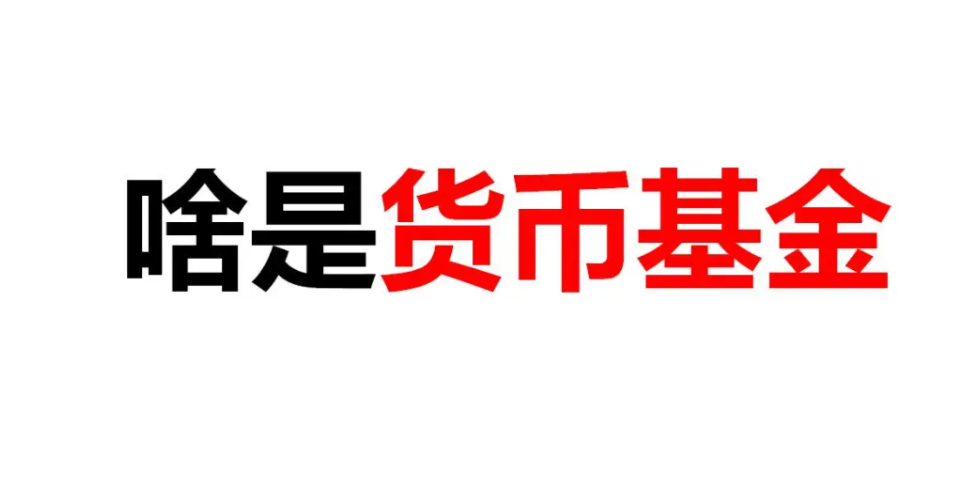 啥是货币基金